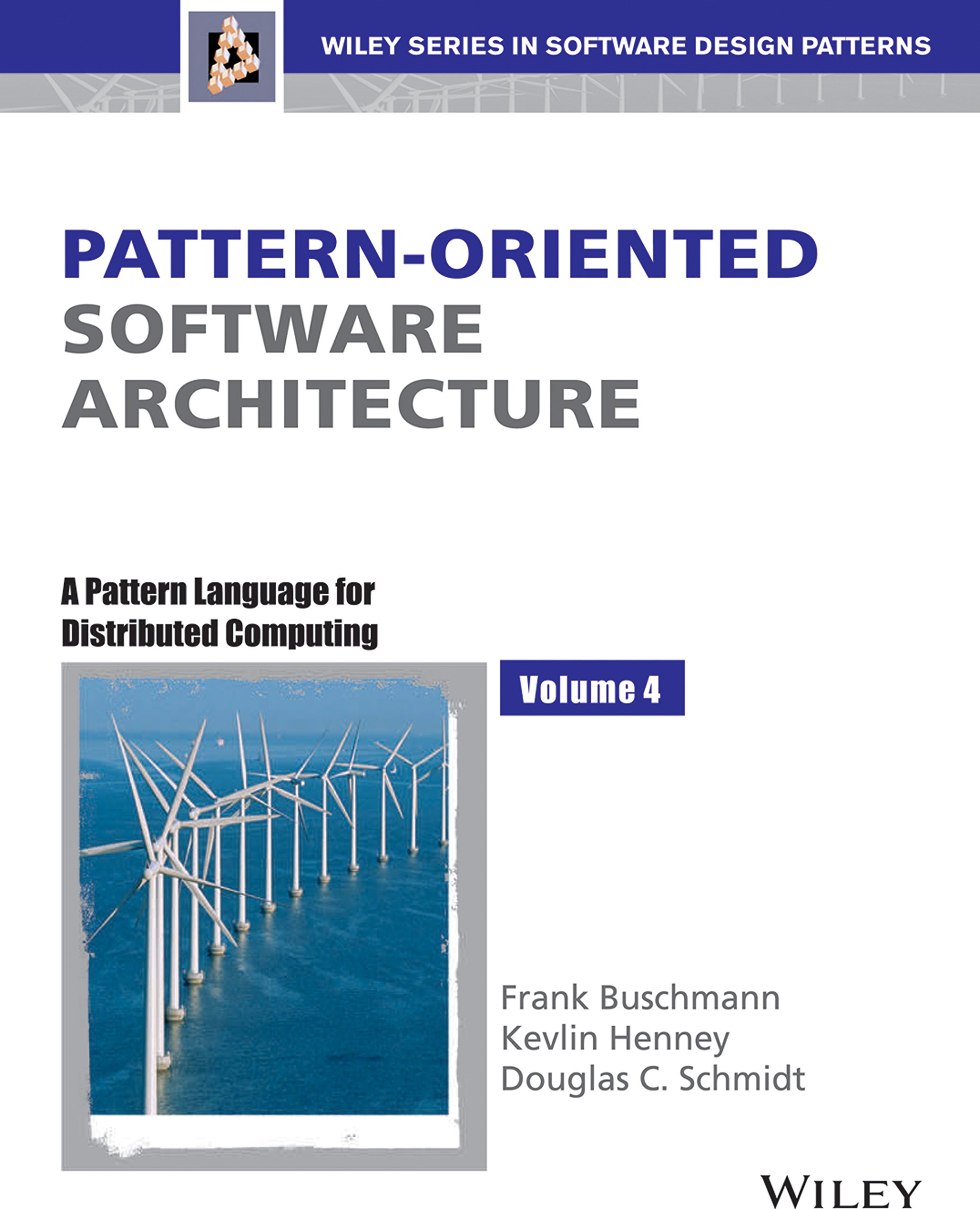 WILEY SERIES IN SOFTWARE DESIGN PATTERNS

PATTERN-ORIENTED SOFTWARE ARCHITECTURE

A Pattern Language for Distributed Computing

Volume 4

Frank Buschmann
Kevlin Henney
Douglas C. Schmidt

WILEY